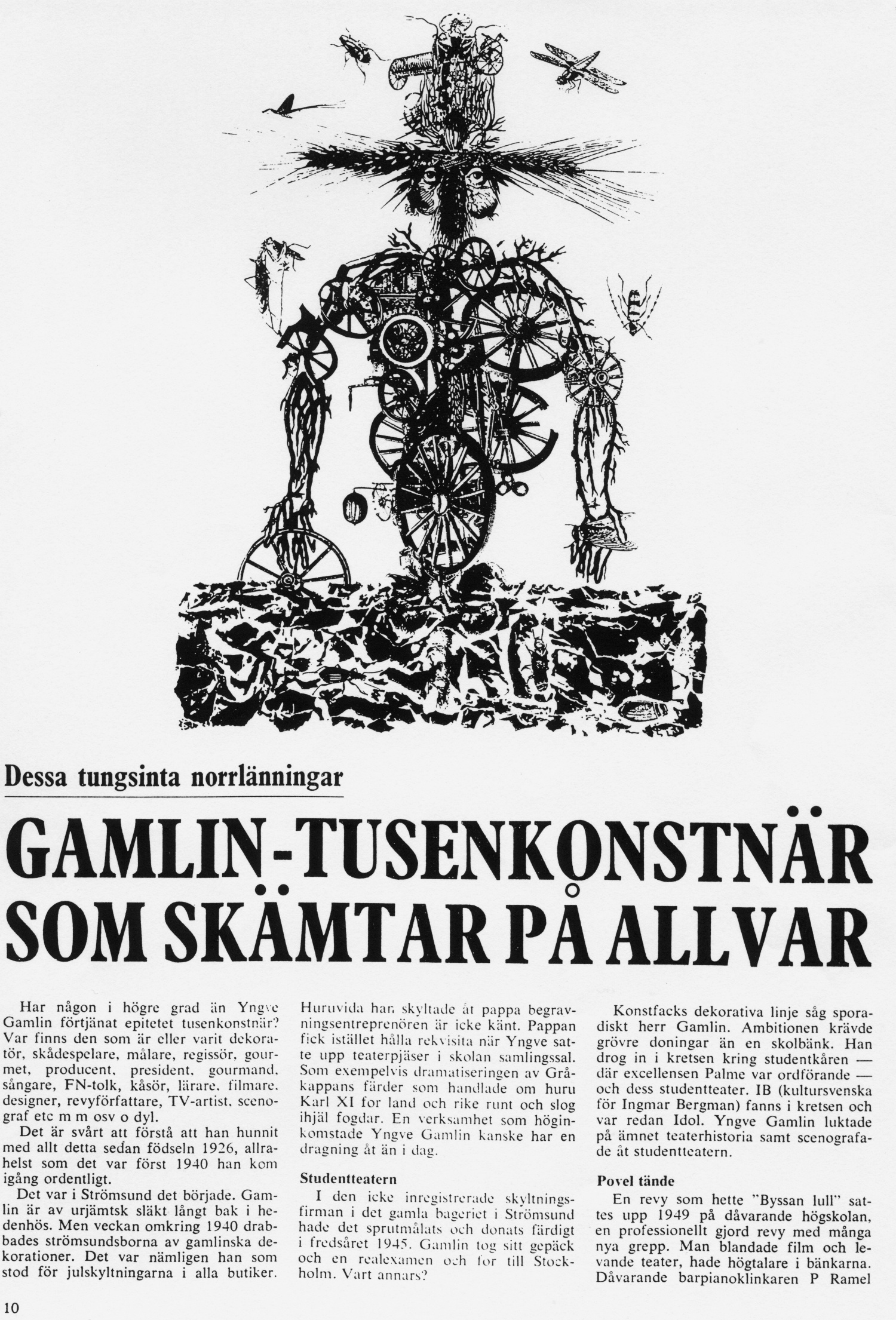 Dessa tungsinta norrlänningar

GAMLIN-TUSENKONSTNÄR SOM SKÄMTAR PÅ ALLVAR

Har någon i högre grad än Yngve Gamlin förtjänat epitetet tusenkonstnär? Var finns den som är eller varit dekoratör, skådespelare, målare, regissör, gourmet, producent, president, gourmand, sångare, FN-tolk, kåsör, lärare, filmare, designer, revyförfattare, TV-artist, scenograf etc m m osv o dyl.

Det är svårt att förstå att han hunnit med allt detta sedan födseln 1926, allrahelst som det var först 1940 han kom igång ordentligt.

Det var i Strömsund det började. Gamlin är av urjämtsk släkt långt bak i hedenhös. Men veckan omkring 1940 drabbades strömsundsborna av gamlinska dekorationer. Det var nämligen han som stod för julskyltningarna i alla butiker. Huruvida han skyltade åt pappa begravningsentreprenören är icke känt. Pappan fick istället hålla rekvisita när Yngve satte upp teaterpjäser i skolan samlingssal. Som exempelvis dramatiseringen av Gråkappans färder som handlade om huru Karl XI for land och rike runt och slog ihjäl fogdar. En verksamhet som höginkomstade Yngve Gamlin kanske har en dragning åt än i dag.

Studentteatern

I den icke inregistrerade skyltningsfirman i det gamla bageriet i Strömsund hade det sprutmålats och donats färdigt i fredsåret 1945. Gamlin tog sitt gepäck och en realexamen och for till Stockholm. Vart annars?

Konstfacks dekorativa linje såg sporadiskt herr Gamlin. Ambitionen krävde grövre doningar än en skolbänk. Han drog in i kretsen kring studentkåren — där excellensen Palme var ordförande — och dess studentteater. IB (kultursvenska för Ingmar Bergman) fanns i kretsen och var redan Idol. Yngve Gamlin luktade på ämnet teaterhistoria samt scenografade åt studentteatern.

Povel tände

En revy som hette "Byssan lull" sattes upp 1949 på dåvarande högskolan, en professionellt gjord revy med många nya grepp. Man blandade film och levande teater, hade högtalare i bänkarna. Dåvarande barpianoklinkaren P Ramel

10